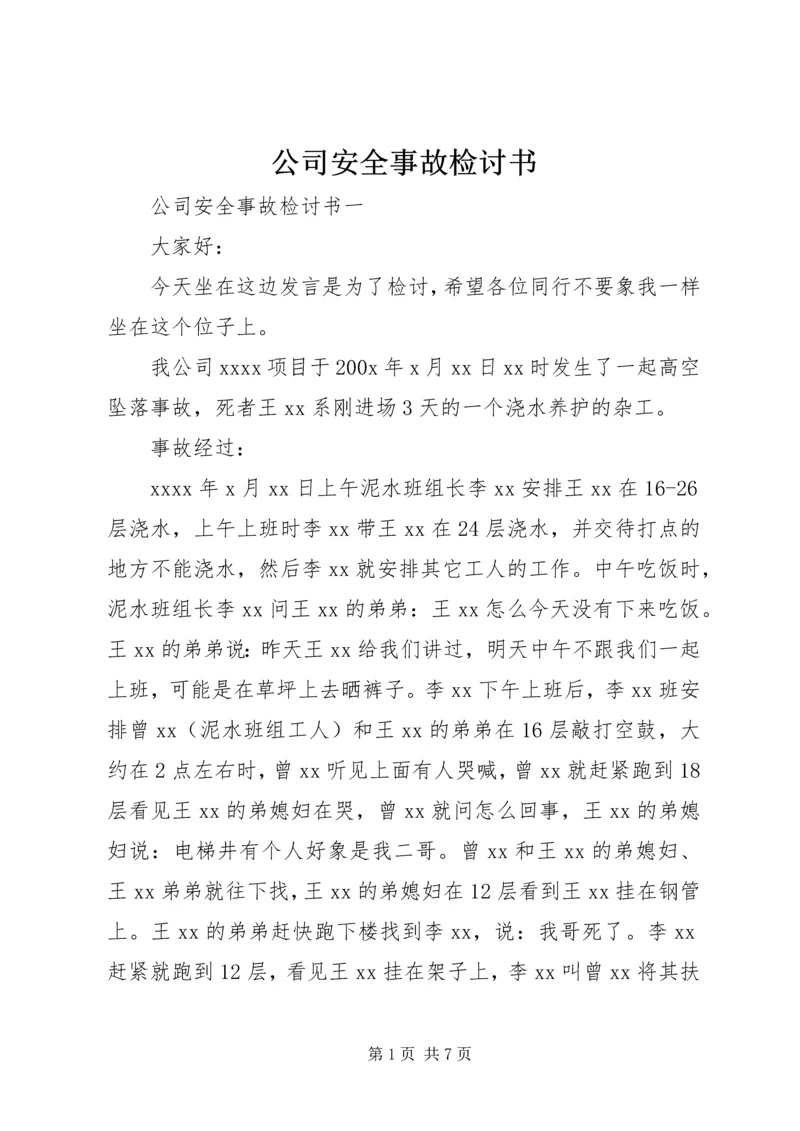 公司安全事故检讨书

公司安全事故检讨书一

大家好：

今天坐在这边发言是为了检讨，希望各位同行不要象我一样坐在这个位子上。

我公司xxxx项目于200x年x月xx日xx时发生了一起高空坠落事故，死者王xx系刚进场3天的一个浇水养护的杂工。

事故经过：

xxxx年x月xx日上午泥水班组长李xx安排王xx在16-26层浇水，上午上班时李xx带王xx在24层浇水，并交待打点的地方不能浇水，然后李xx就安排其它工人的工作。中午吃饭时，泥水班组长李xx问王xx的弟弟：王xx怎么今天没有下来吃饭。王xx的弟弟说：昨天王xx给我们讲过，明天中午不跟我们一起上班，可能是在草坪上去晒裤子。李xx下午上班后，李xx班安排曾xx（泥水班组工人）和王xx的弟弟在16层敲打空鼓，大约在2点左右时，曾xx听见上面有人哭喊，曾xx就赶紧跑到18层看见王xx的弟媳妇在哭，曾xx就问怎么回事，王xx的弟媳妇说：电梯井有个人好象是我二哥。曾xx和王xx的弟媳妇、王xx弟弟就往下找，王xx的弟媳妇在12层看到王xx挂在钢管上。王xx的弟弟赶快跑下楼找到李xx，说：我哥死了。李xx赶紧就跑到12层，看见王xx挂在架子上，李xx叫曾xx将其扶

第1页 共7页